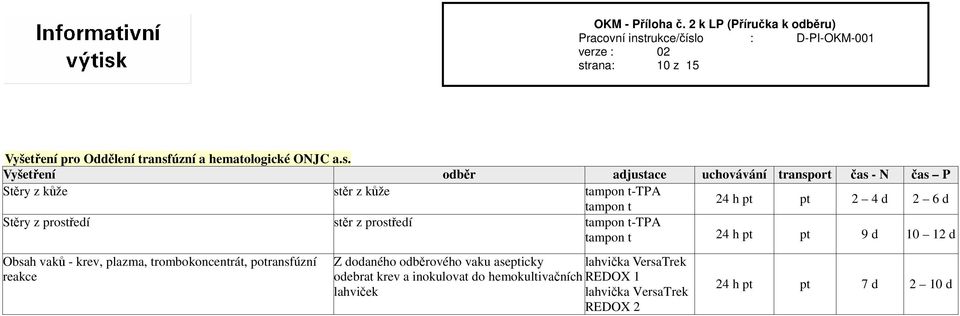 Informativní výtisk

OKM - Příloha č. 2 k LP (Příručka k odběru)
Pracovní instrukce/číslo : D-PI-OKM-001
verze : 02
strana: 10 z 15

Vyšetření pro Oddělení transfúzní a hematologické ONJC a.s.

| Vyšetření | odběr | adjustace | uchovávání | transport | čas - N | čas – P |
|---|---|---|---|---|---|---|
| Stěry z kůže | stěr z kůže | tampon t-TPA tampon t | 24 h pt | pt | 2 – 4 d | 2 – 6 d |
| Stěry z prostředí | stěr z prostředí | tampon t-TPA tampon t | 24 h pt | pt | 9 d | 10 – 12 d |
| Obsah vaků - krev, plazma, trombokoncentrát, potransfúzní reakce | Z dodaného odběrového vaku asepticky odebrat krev a inokulovat do hemokultivačních lahviček | lahvička VersaTrek REDOX 1 lahvička VersaTrek REDOX 2 | 24 h pt | pt | 7 d | 2 – 10 d |